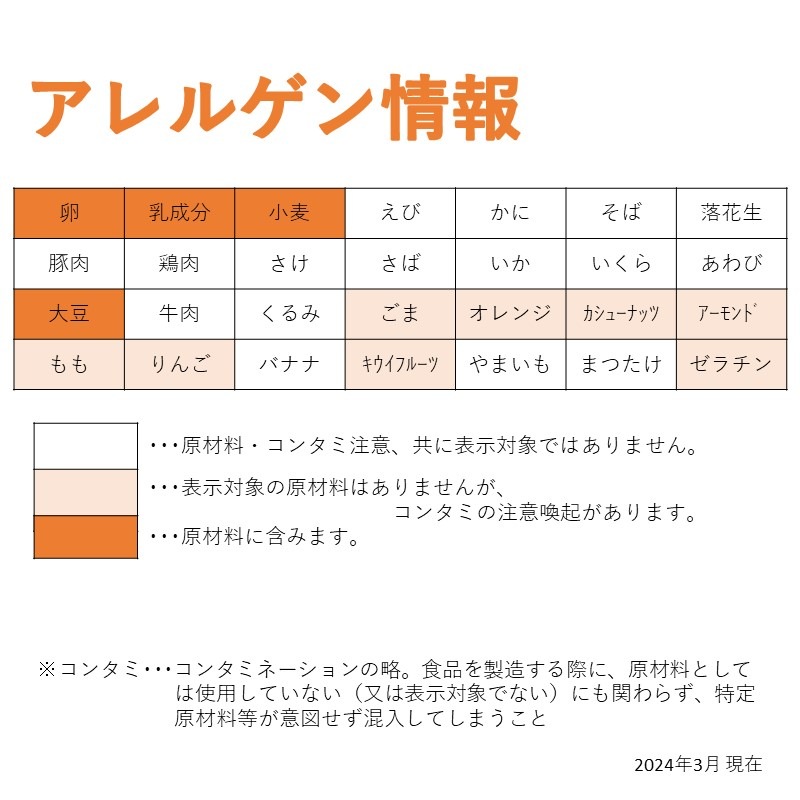 アレルゲン情報

| 卵 | 乳成分 | 小麦 | えび | かに | そば | 落花生 |
|---|---|---|---|---|---|---|
| 豚肉 | 鶏肉 | さけ | さば | いか | いくら | あわび |
| 大豆 | 牛肉 | くるみ | ごま | オレンジ | カシューナッツ | アーモンド |
| もも | りんご | バナナ | キウイフルーツ | やまいも | まつたけ | ゼラチン |

・・・原材料・コンタミ注意、共に表示対象ではありません。

・・・表示対象の原材料はありませんが、コンタミの注意喚起があります。

・・・原材料に含みます。

※コンタミ・・・コンタミネーションの略。食品を製造する際に、原材料としては使用していない（又は表示対象でない）にも関わらず、特定原材料等が意図せず混入してしまうこと

2024年3月 現在